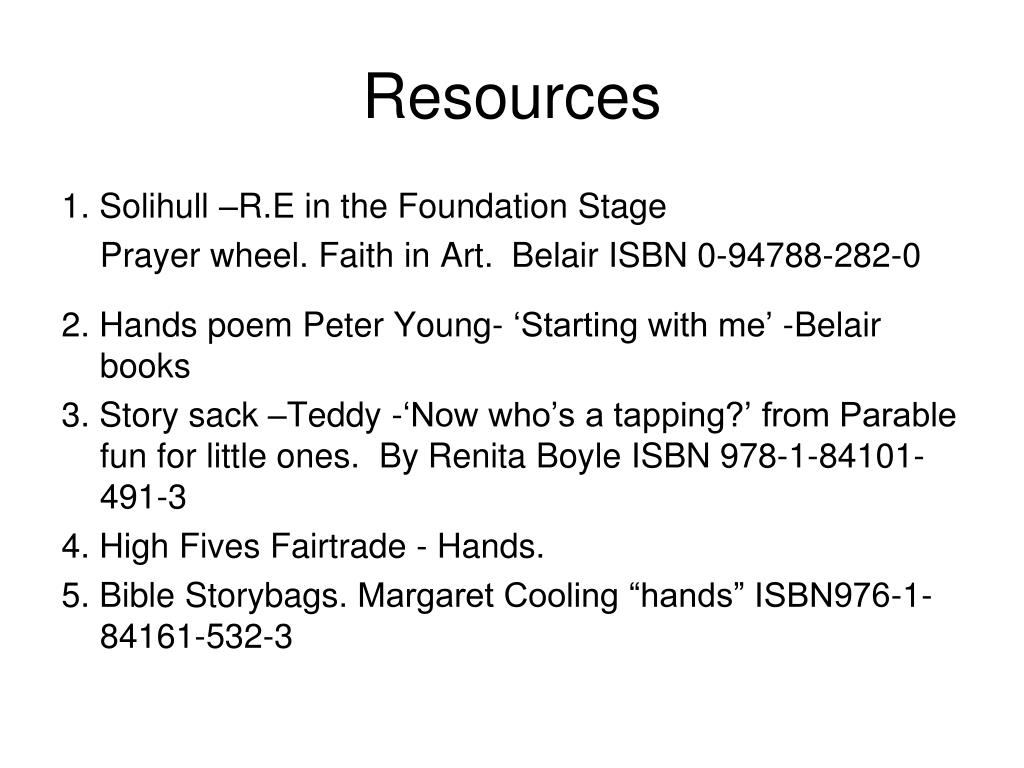 Resources

1. Solihull –R.E in the Foundation Stage
Prayer wheel. Faith in Art. Belair ISBN 0-94788-282-0

2. Hands poem Peter Young- ‘Starting with me’ -Belair books
3. Story sack –Teddy -‘Now who’s a tapping?’ from Parable fun for little ones. By Renita Boyle ISBN 978-1-84101-491-3
4. High Fives Fairtrade - Hands.
5. Bible Storybags. Margaret Cooling “hands” ISBN976-1-84161-532-3